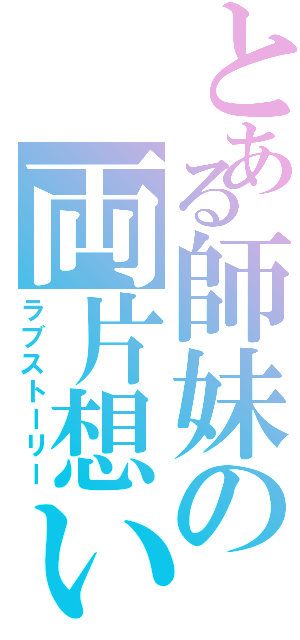 とある師妹の両片想い
ラブストーリー